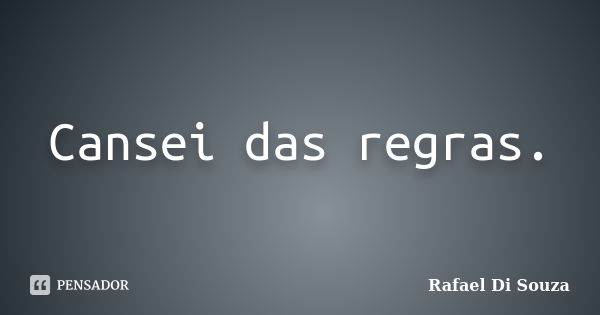 Cansei das regras.

PENSADOR

Rafael Di Souza